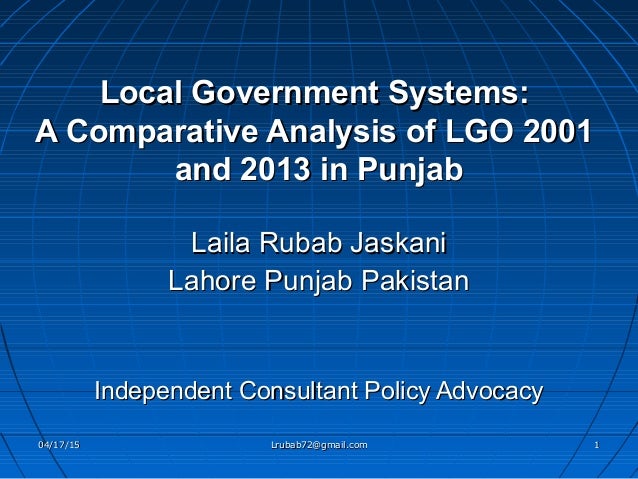 Local Government Systems:
A Comparative Analysis of LGO 2001 and 2013 in Punjab

Laila Rubab Jaskani
Lahore Punjab Pakistan

Independent Consultant Policy Advocacy

04/17/15 Lrubab72@gmail.com 1